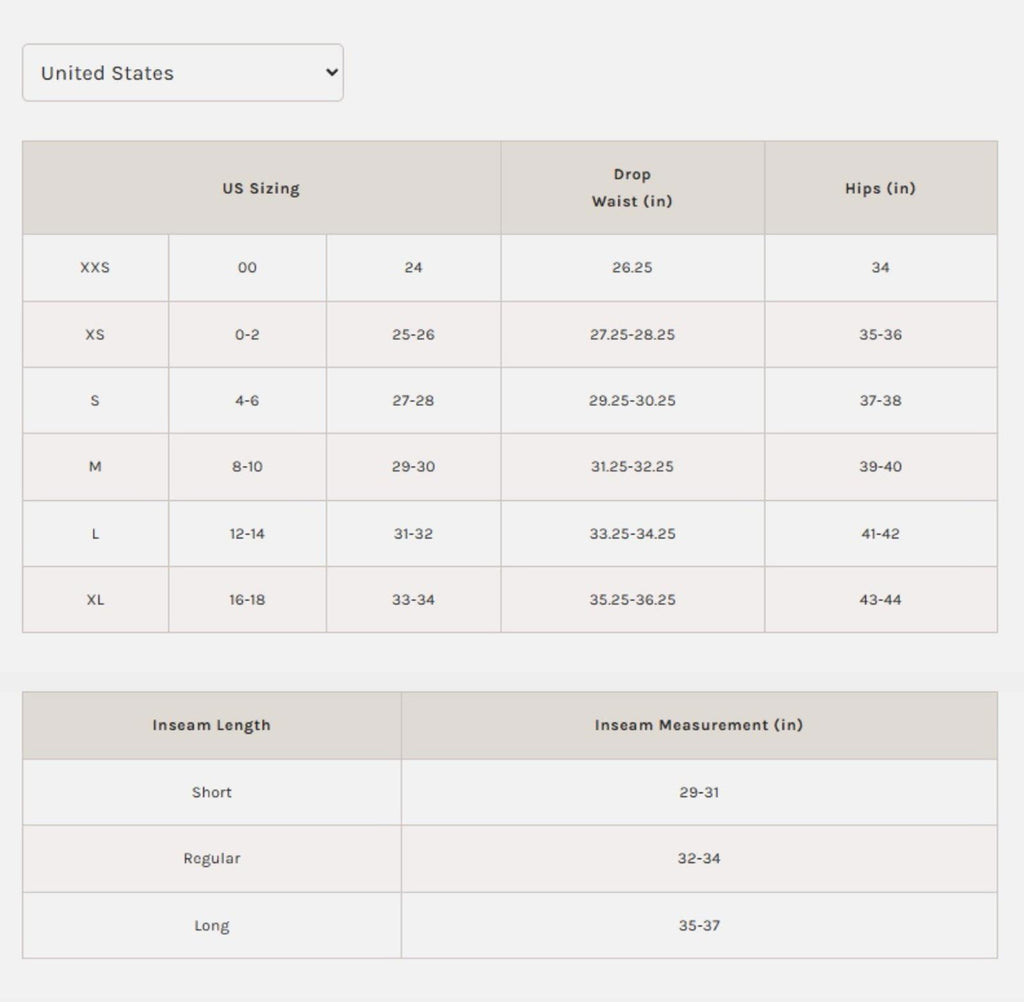 United States

| US Sizing | | | Drop Waist (in) | Hips (in) |
|---|---|---|---|---|
| XXS | 00 | 24 | 26.25 | 34 |
| XS | 0-2 | 25-26 | 27.25-28.25 | 35-36 |
| S | 4-6 | 27-28 | 29.25-30.25 | 37-38 |
| M | 8-10 | 29-30 | 31.25-32.25 | 39-40 |
| L | 12-14 | 31-32 | 33.25-34.25 | 41-42 |
| XL | 16-18 | 33-34 | 35.25-36.25 | 43-44 |

| Inseam Length | Inseam Measurement (in) |
|---|---|
| Short | 29-31 |
| Regular | 32-34 |
| Long | 35-37 |